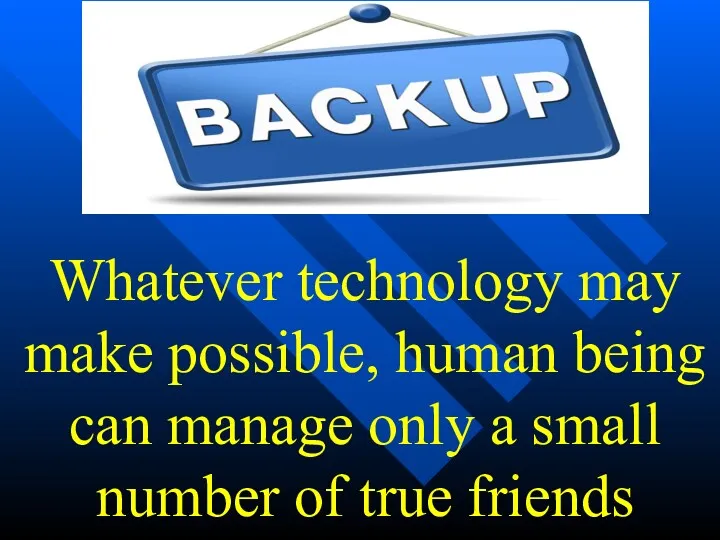 BACKUP

Whatever technology may make possible, human being can manage only a small number of true friends